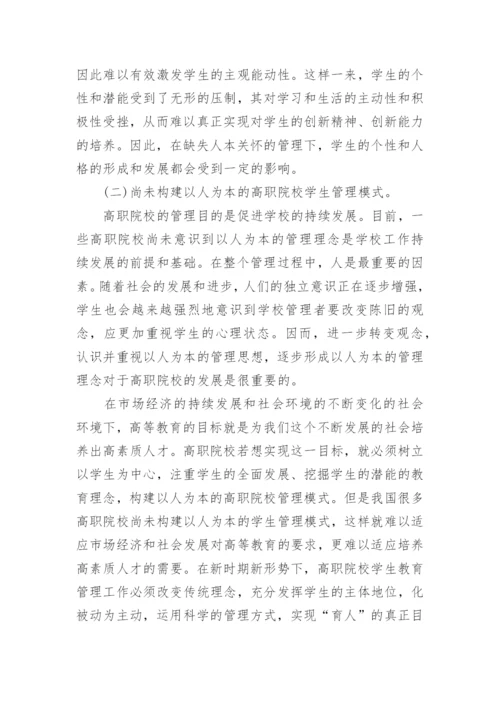 因此难以有效激发学生的主观能动性。这样一来，学生的个性和潜能受到了无形的压制，其对学习和生活的主动性和积极性受挫，从而难以真正实现对学生的创新精神、创新能力的培养。因此，在缺失人本关怀的管理下，学生的个性和人格的形成和发展都会受到一定的影响。

(二)尚未构建以人为本的高职院校学生管理模式。

高职院校的管理目的是促进学校的持续发展。目前，一些高职院校尚未意识到以人为本的管理理念是学校工作持续发展的前提和基础。在整个管理过程中，人是最重要的因素。随着社会的发展和进步，人们的独立意识正在逐步增强，学生也会越来越强烈地意识到学校管理者要改变陈旧的观念，应更加重视学生的心理状态。因而，进一步转变观念，认识并重视以人为本的管理思想，逐步形成以人为本的管理理念对于高职院校的发展是很重要的。

在市场经济的持续发展和社会环境的不断变化的社会环境下，高等教育的目标就是为我们这个不断发展的社会培养出高素质人才。高职院校若想实现这一目标，就必须树立以学生为中心，注重学生的全面发展、挖掘学生的潜能的教育理念，构建以人为本的高职院校管理模式。但是我国很多高职院校尚未构建以人为本的学生管理模式，这样就难以适应市场经济和社会发展对高等教育的要求，更难以适应培养高素质人才的需要。在新时期新形势下，高职院校学生教育管理工作必须改变传统理念，充分发挥学生的主体地位，化被动为主动，运用科学的管理方式，实现“育人”的真正目